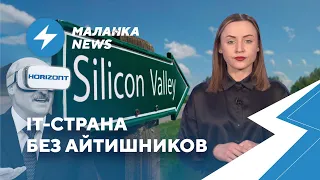 МАЛАНКА NEWS

HORIZONT

Silicon Valley

IT-СТРАНА БЕЗ АЙТИШНИКОВ